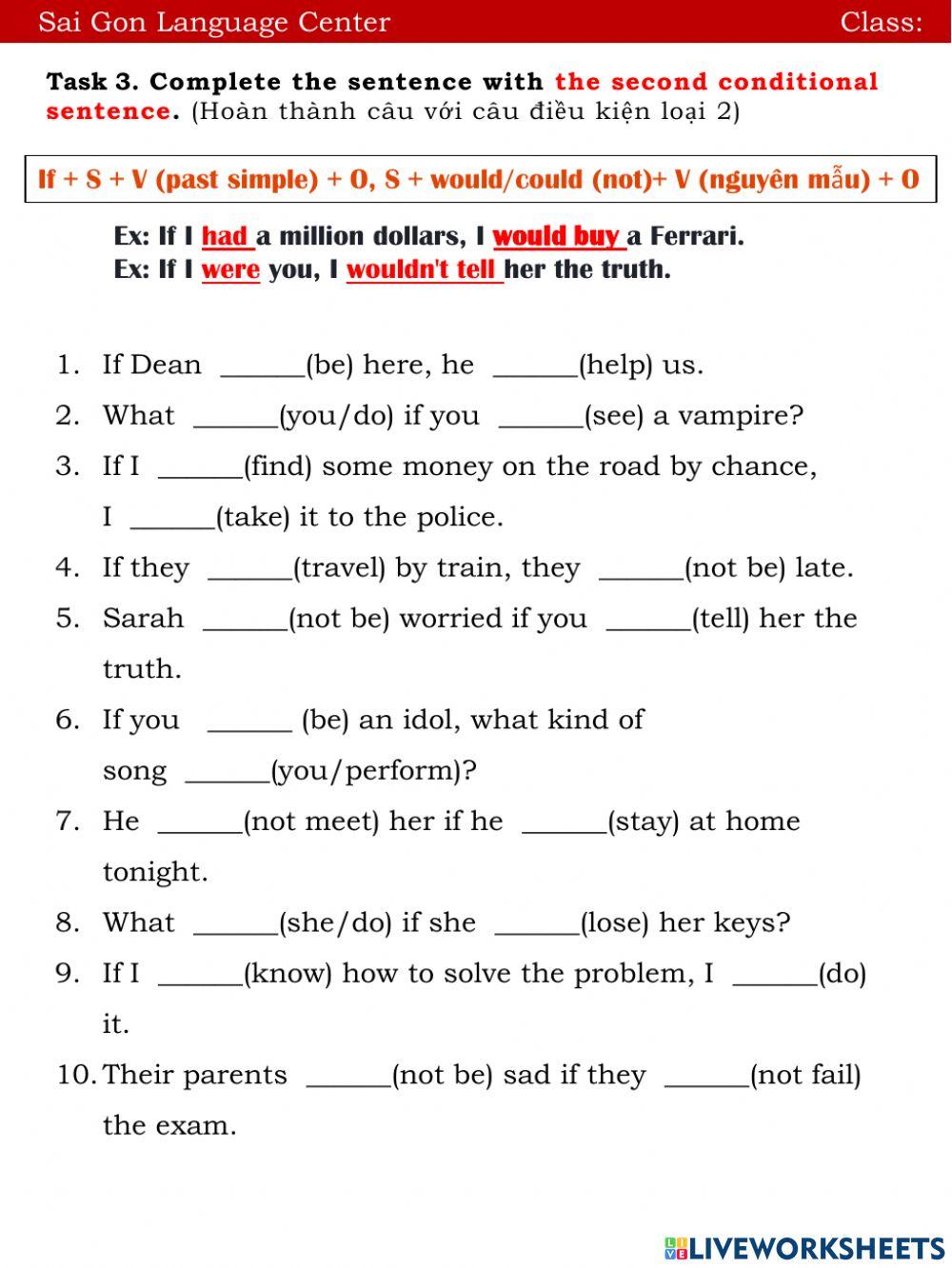 Sai Gon Language Center Class:

Task 3. Complete the sentence with the second conditional sentence. (Hoàn thành câu với câu điều kiện loại 2)

If + S + V (past simple) + O, S + would/could (not)+ V (nguyên mẫu) + O

Ex: If I had a million dollars, I would buy a Ferrari.
Ex: If I were you, I wouldn't tell her the truth.

1. If Dean ______(be) here, he ______(help) us.
2. What ______(you/do) if you ______(see) a vampire?
3. If I ______(find) some money on the road by chance, I ______(take) it to the police.
4. If they ______(travel) by train, they ______(not be) late.
5. Sarah ______(not be) worried if you ______(tell) her the truth.
6. If you ______ (be) an idol, what kind of song ______(you/perform)?
7. He ______(not meet) her if he ______(stay) at home tonight.
8. What ______(she/do) if she ______(lose) her keys?
9. If I ______(know) how to solve the problem, I ______(do) it.
10. Their parents ______(not be) sad if they ______(not fail) the exam.

LIVEWORKSHEETS